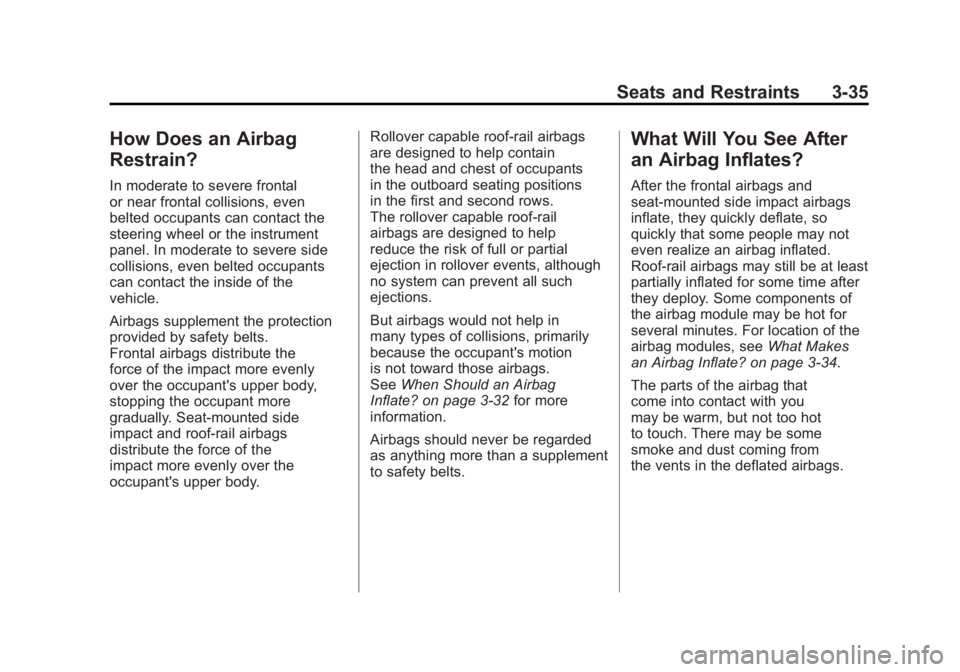 Seats and Restraints 3-35

How Does an Airbag Restrain?

In moderate to severe frontal or near frontal collisions, even belted occupants can contact the steering wheel or the instrument panel. In moderate to severe side collisions, even belted occupants can contact the inside of the vehicle.

Airbags supplement the protection provided by safety belts.
Frontal airbags distribute the force of the impact more evenly over the occupant's upper body, stopping the occupant more gradually. Seat-mounted side impact and roof-rail airbags distribute the force of the impact more evenly over the occupant's upper body.

Rollover capable roof-rail airbags are designed to help contain the head and chest of occupants in the outboard seating positions in the first and second rows.
The rollover capable roof-rail airbags are designed to help reduce the risk of full or partial ejection in rollover events, although no system can prevent all such ejections.

But airbags would not help in many types of collisions, primarily because the occupant's motion is not toward those airbags.
See When Should an Airbag Inflate? on page 3-32 for more information.

Airbags should never be regarded as anything more than a supplement to safety belts.

What Will You See After an Airbag Inflates?

After the frontal airbags and seat-mounted side impact airbags inflate, they quickly deflate, so quickly that some people may not even realize an airbag inflated.
Roof-rail airbags may still be at least partially inflated for some time after they deploy. Some components of the airbag module may be hot for several minutes. For location of the airbag modules, see What Makes an Airbag Inflate? on page 3-34.

The parts of the airbag that come into contact with you may be warm, but not too hot to touch. There may be some smoke and dust coming from the vents in the deflated airbags.

carmanualsonline.info